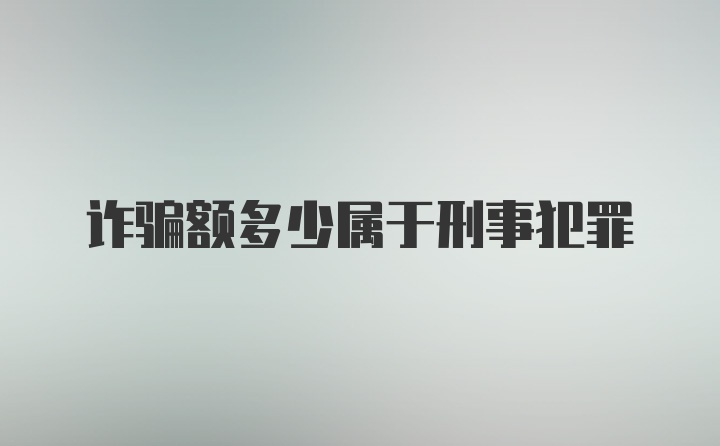 诈骗额多少属于刑事犯罪